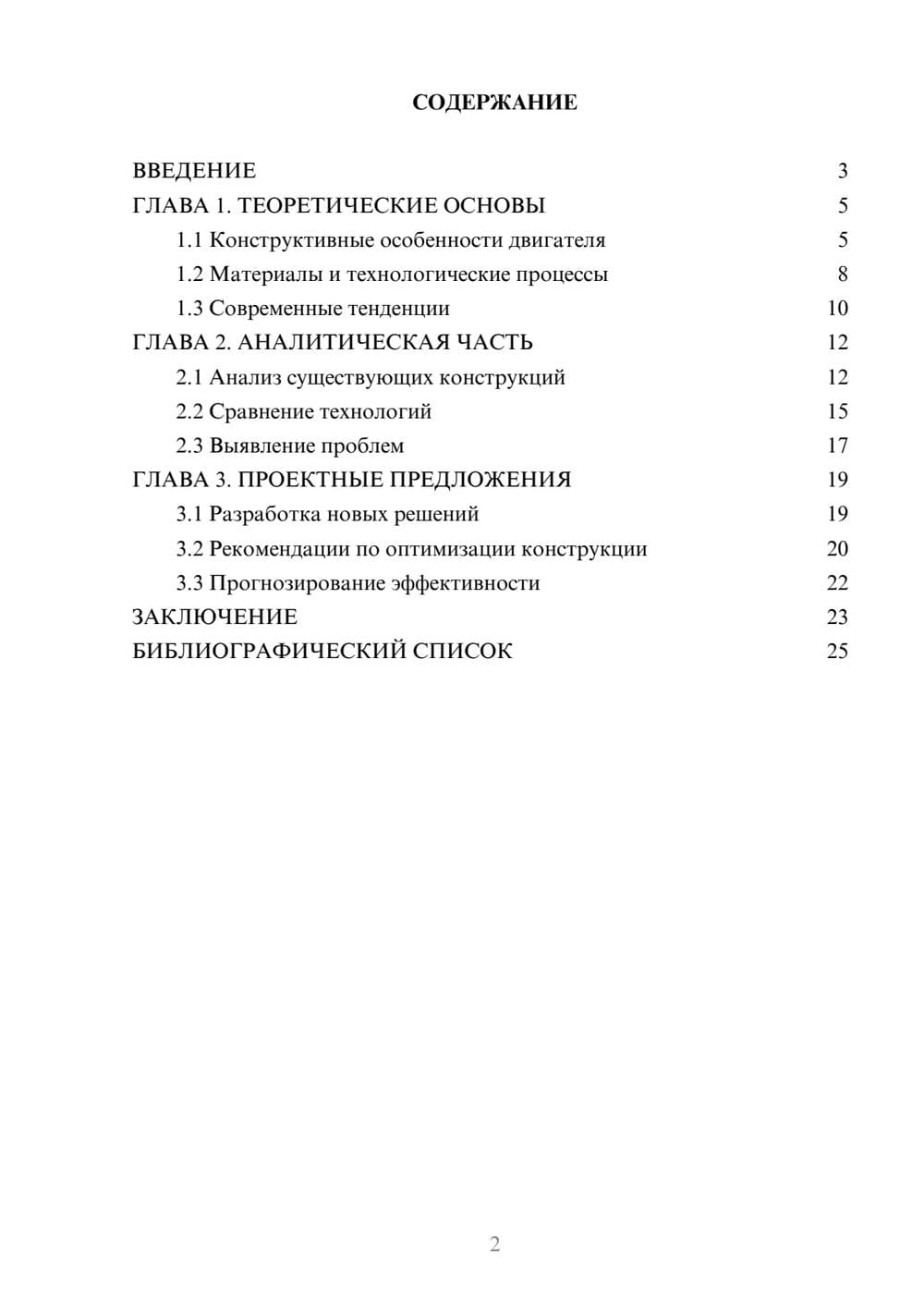 СОДЕРЖАНИЕ

ВВЕДЕНИЕ 3
ГЛАВА 1. ТЕОРЕТИЧЕСКИЕ ОСНОВЫ 5
1.1 Конструктивные особенности двигателя 5
1.2 Материалы и технологические процессы 8
1.3 Современные тенденции 10
ГЛАВА 2. АНАЛИТИЧЕСКАЯ ЧАСТЬ 12
2.1 Анализ существующих конструкций 12
2.2 Сравнение технологий 15
2.3 Выявление проблем 17
ГЛАВА 3. ПРОЕКТНЫЕ ПРЕДЛОЖЕНИЯ 19
3.1 Разработка новых решений 19
3.2 Рекомендации по оптимизации конструкции 20
3.3 Прогнозирование эффективности 22
ЗАКЛЮЧЕНИЕ 23
БИБЛИОГРАФИЧЕСКИЙ СПИСОК 25

2